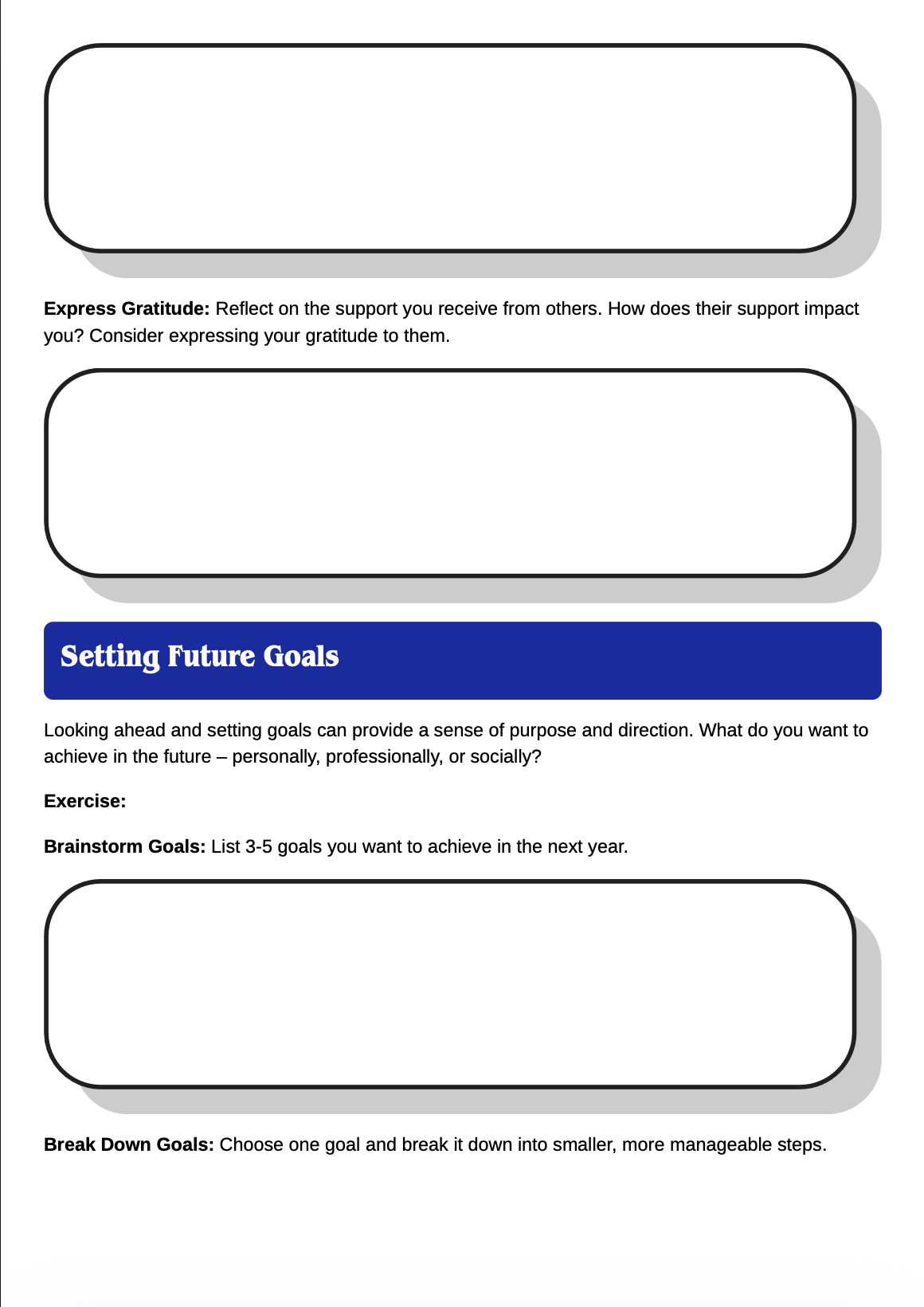 Express Gratitude: Reflect on the support you receive from others. How does their support impact you? Consider expressing your gratitude to them.

Setting Future Goals

Looking ahead and setting goals can provide a sense of purpose and direction. What do you want to achieve in the future – personally, professionally, or socially?

Exercise:

Brainstorm Goals: List 3-5 goals you want to achieve in the next year.

Break Down Goals: Choose one goal and break it down into smaller, more manageable steps.